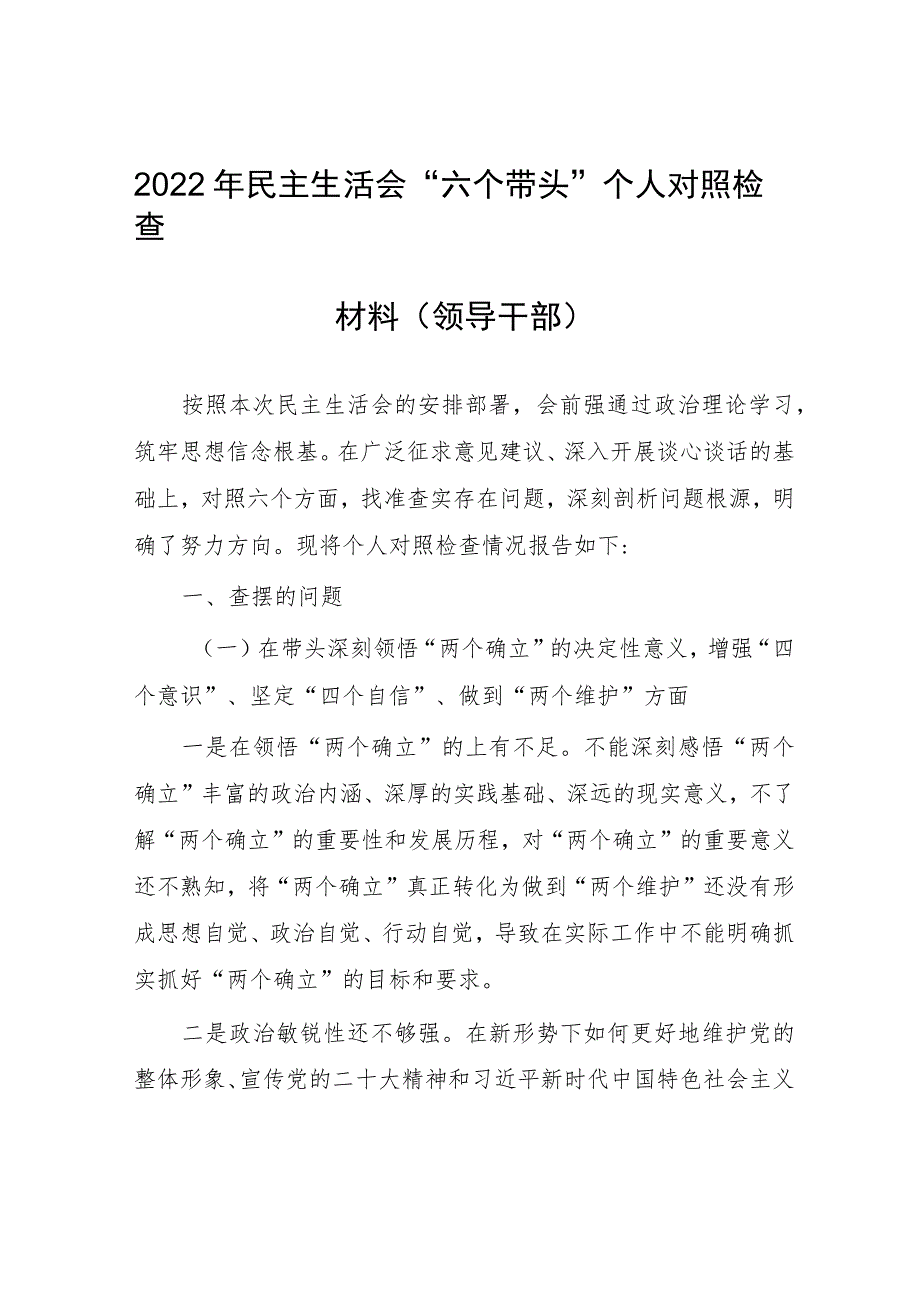 2022年民主生活会“六个带头”个人对照检查

材料（领导干部）

按照本次民主生活会的安排部署，会前强通过政治理论学习，筑牢思想信念根基。在广泛征求意见建议、深入开展谈心谈话的基础上，对照六个方面，找准查实存在问题，深刻剖析问题根源，明确了努力方向。现将个人对照检查情况报告如下：

一、查摆的问题

（一）在带头深刻领悟“两个确立”的决定性意义，增强“四个意识”、坚定“四个自信”、做到“两个维护”方面

一是在领悟“两个确立”的上有不足。不能深刻感悟“两个确立”丰富的政治内涵、深厚的实践基础、深远的现实意义，不了解“两个确立”的重要性和发展历程，对“两个确立”的重要意义还不熟知，将“两个确立”真正转化为做到“两个维护”还没有形成思想自觉、政治自觉、行动自觉，导致在实际工作中不能明确抓实抓好“两个确立”的目标和要求。

二是政治敏锐性还不够强。在新形势下如何更好地维护党的整体形象、宣传党的二十大精神和习近平新时代中国特色社会主义